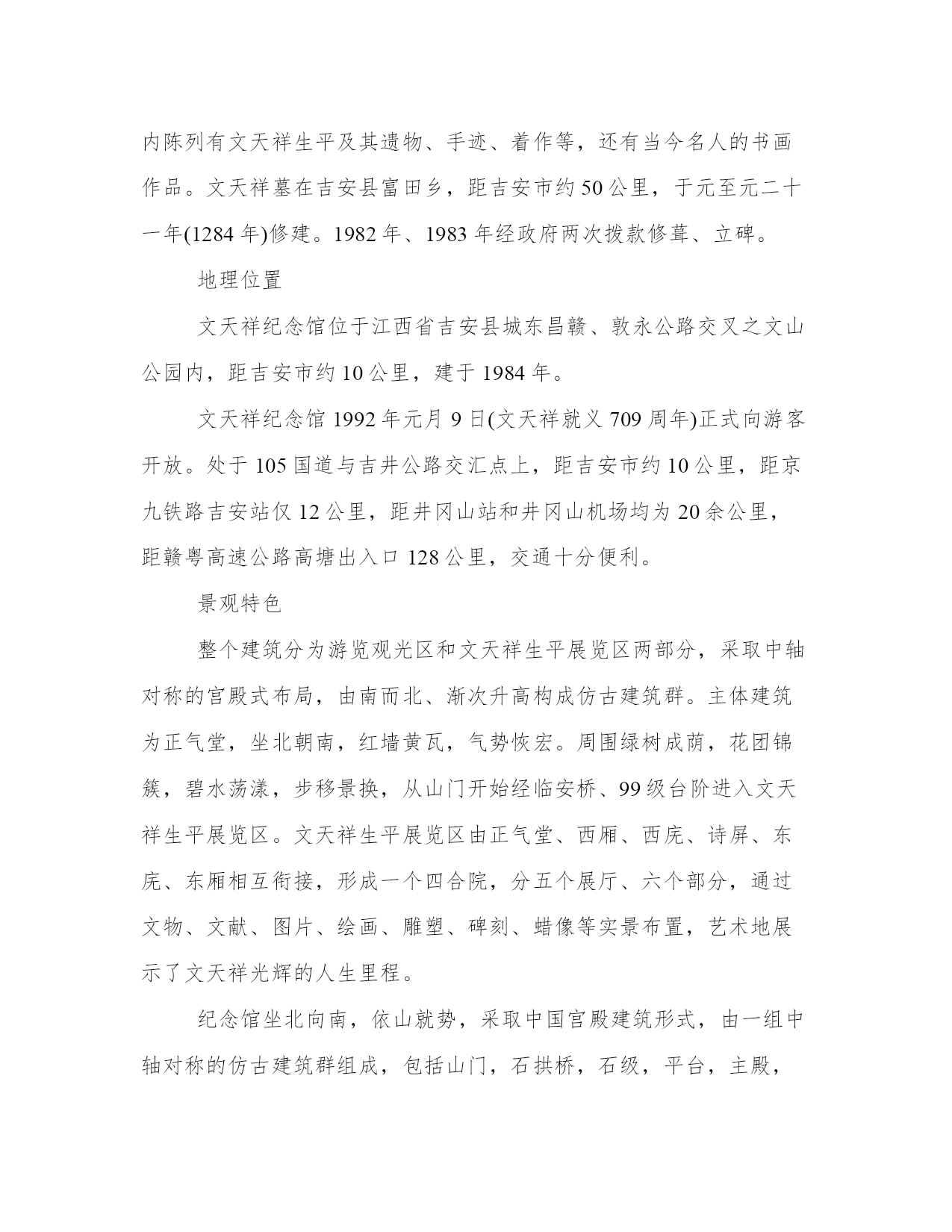 内陈列有文天祥生平及其遗物、手迹、着作等，还有当今名人的书画作品。文天祥墓在吉安县富田乡，距吉安市约50公里，于元至元二十一年(1284年)修建。1982年、1983年经政府两次拨款修葺、立碑。

地理位置

文天祥纪念馆位于江西省吉安县城东昌赣、敦永公路交叉之文山公园内，距吉安市约10公里，建于1984年。

文天祥纪念馆1992年元月9日(文天祥就义709周年)正式向游客开放。处于105国道与吉井公路交汇点上，距吉安市约10公里，距京九铁路吉安站仅12公里，距井冈山站和井冈山机场均为20余公里，距赣粤高速公路高塘出入口128公里，交通十分便利。

景观特色

整个建筑分为游览观光区和文天祥生平展览区两部分，采取中轴对称的宫殿式布局，由南而北、渐次升高构成仿古建筑群。主体建筑为正气堂，坐北朝南，红墙黄瓦，气势恢宏。周围绿树成荫，花团锦簇，碧水荡漾，步移景换，从山门开始经临安桥、99级台阶进入文天祥生平展览区。文天祥生平展览区由正气堂、西厢、西庑、诗屏、东庑、东厢相互衔接，形成一个四合院，分五个展厅、六个部分，通过文物、文献、图片、绘画、雕塑、碑刻、蜡像等实景布置，艺术地展示了文天祥光辉的人生里程。

纪念馆坐北向南，依山就势，采取中国宫殿建筑形式，由一组中轴对称的仿古建筑群组成，包括山门，石拱桥，石级，平台，主殿，